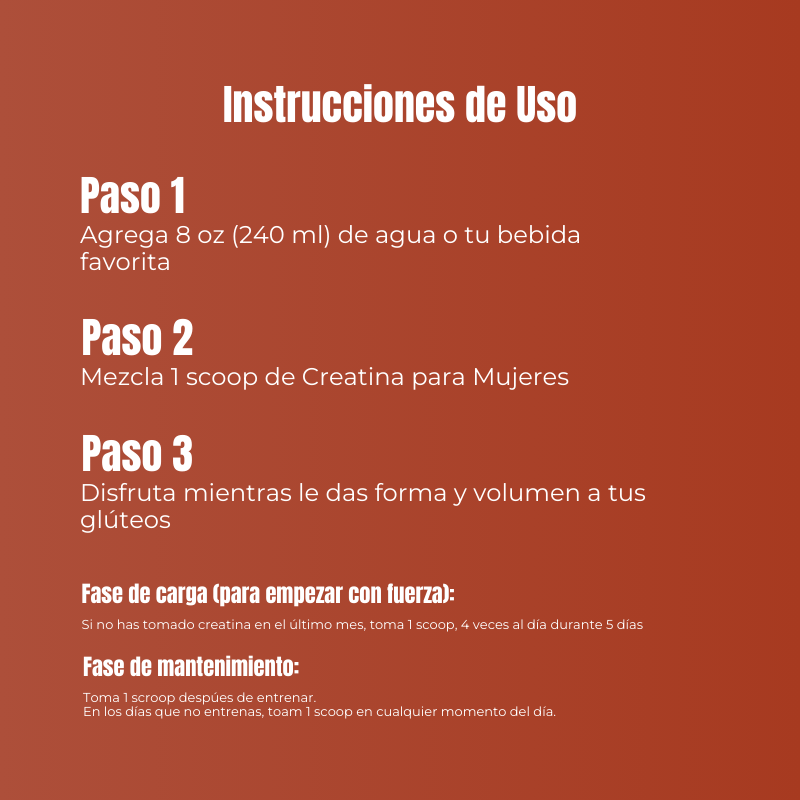 Instrucciones de Uso

Paso 1
Agrega 8 oz (240 ml) de agua o tu bebida favorita

Paso 2
Mezcla 1 scoop de Creatina para Mujeres

Paso 3
Disfruta mientras le das forma y volumen a tus glúteos

Fase de carga (para empezar con fuerza):

Si no has tomado creatina en el último mes, toma 1 scoop, 4 veces al día durante 5 días

Fase de mantenimiento:

Toma 1 scroop despúes de entrenar.
En los días que no entrenas, toam 1 scoop en cualquier momento del día.